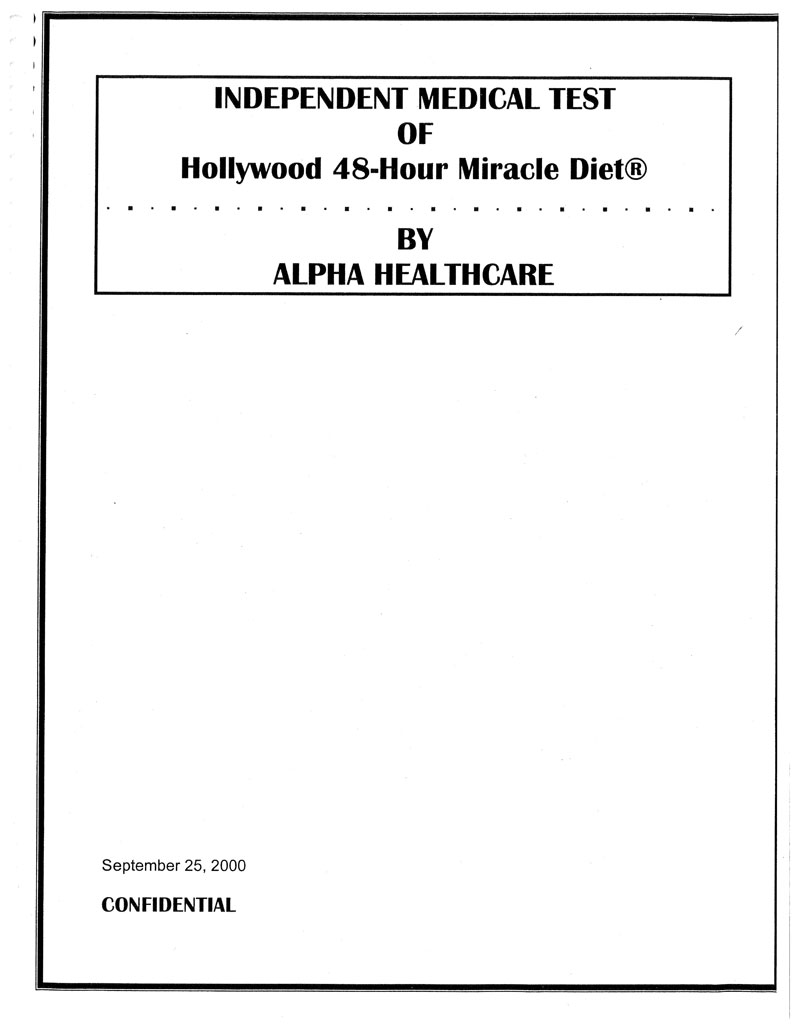 INDEPENDENT MEDICAL TEST
OF
Hollywood 48-Hour Miracle Diet®

BY
ALPHA HEALTHCARE

September 25, 2000

CONFIDENTIAL